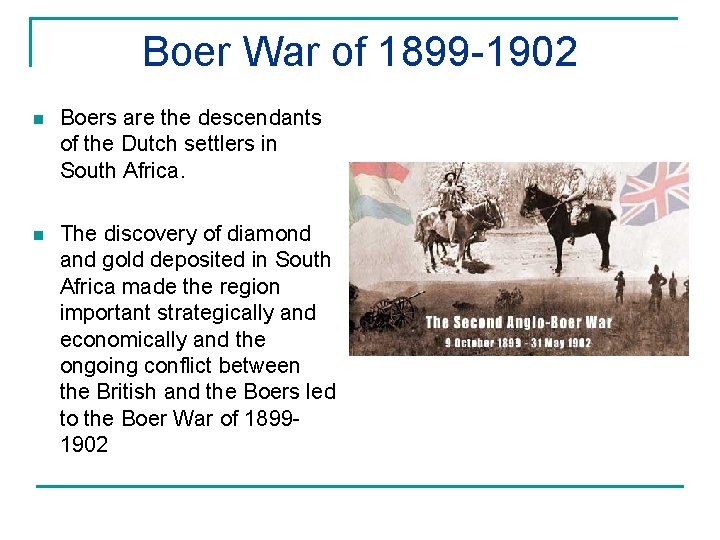 Boer War of 1899-1902

Boers are the descendants of the Dutch settlers in South Africa.

The discovery of diamond and gold deposited in South Africa made the region important strategically and economically and the ongoing conflict between the British and the Boers led to the Boer War of 1899-1902

The Second Anglo-Boer War
9 October 1899 - 31 May 1902